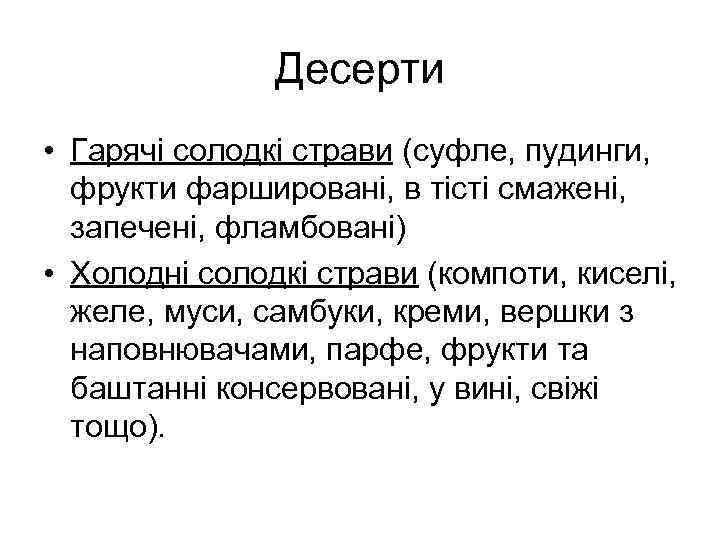 Десерти

• Гарячі солодкі страви (суфле, пудинги, фрукти фаршировані, в тісті смажені, запечені, фламбовані)
• Холодні солодкі страви (компоти, киселі, желе, муси, самбуки, креми, вершки з наповнювачами, парфе, фрукти та баштанні консервовані, у вині, свіжі тощо).